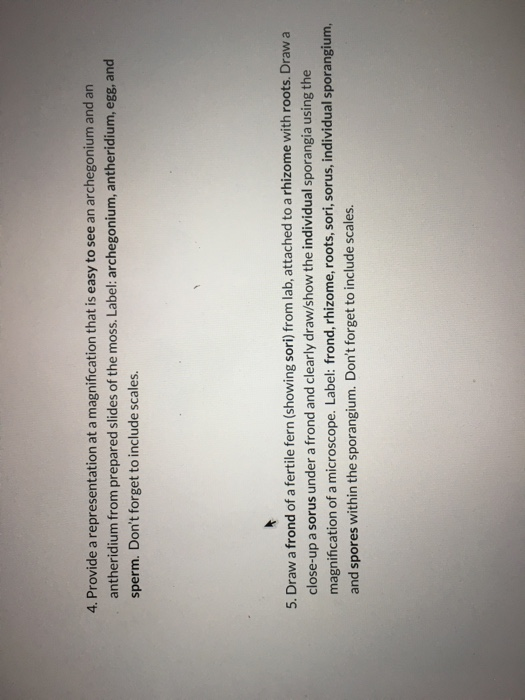 4. Provide a representation at a magnification that is easy to see an archegonium and an antheridium from prepared slides of the moss. Label: archegonium, antheridium, egg, and sperm. Don't forget to include scales.

5. Draw a frond of a fertile fern (showing sori) from lab, attached to a rhizome with roots. Draw a close-up a sorus under a frond and clearly draw/show the individual sporangia using the magnification of a microscope. Label: frond, rhizome, roots, sori, sorus, individual sporangium, and spores within the sporangium. Don't forget to include scales.